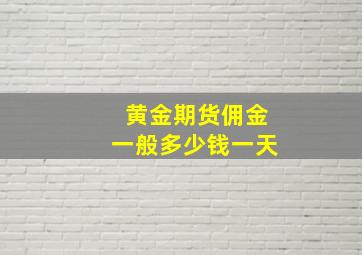 黄金期货佣金
一般多少钱一天